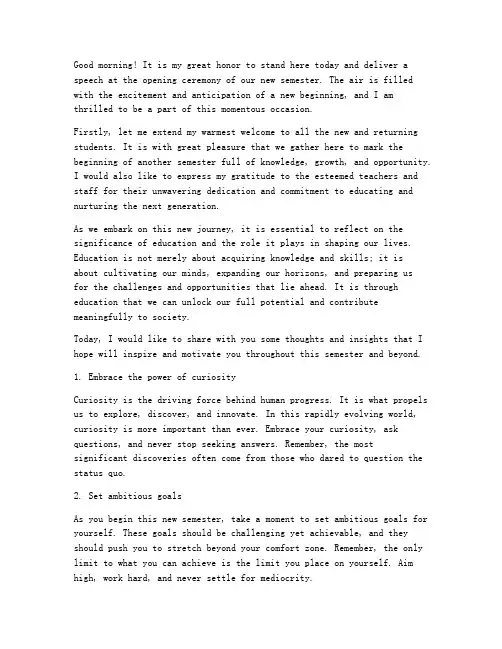 Good morning! It is my great honor to stand here today and deliver a speech at the opening ceremony of our new semester. The air is filled with the excitement and anticipation of a new beginning, and I am thrilled to be a part of this momentous occasion.

Firstly, let me extend my warmest welcome to all the new and returning students. It is with great pleasure that we gather here to mark the beginning of another semester full of knowledge, growth, and opportunity. I would also like to express my gratitude to the esteemed teachers and staff for their unwavering dedication and commitment to educating and nurturing the next generation.

As we embark on this new journey, it is essential to reflect on the significance of education and the role it plays in shaping our lives. Education is not merely about acquiring knowledge and skills; it is about cultivating our minds, expanding our horizons, and preparing us for the challenges and opportunities that lie ahead. It is through education that we can unlock our full potential and contribute meaningfully to society.

Today, I would like to share with you some thoughts and insights that I hope will inspire and motivate you throughout this semester and beyond.

1. Embrace the power of curiosity

Curiosity is the driving force behind human progress. It is what propels us to explore, discover, and innovate. In this rapidly evolving world, curiosity is more important than ever. Embrace your curiosity, ask questions, and never stop seeking answers. Remember, the most significant discoveries often come from those who dared to question the status quo.

2. Set ambitious goals

As you begin this new semester, take a moment to set ambitious goals for yourself. These goals should be challenging yet achievable, and they should push you to stretch beyond your comfort zone. Remember, the only limit to what you can achieve is the limit you place on yourself. Aim high, work hard, and never settle for mediocrity.